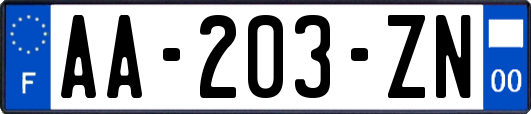 F
AA-203-ZN
00